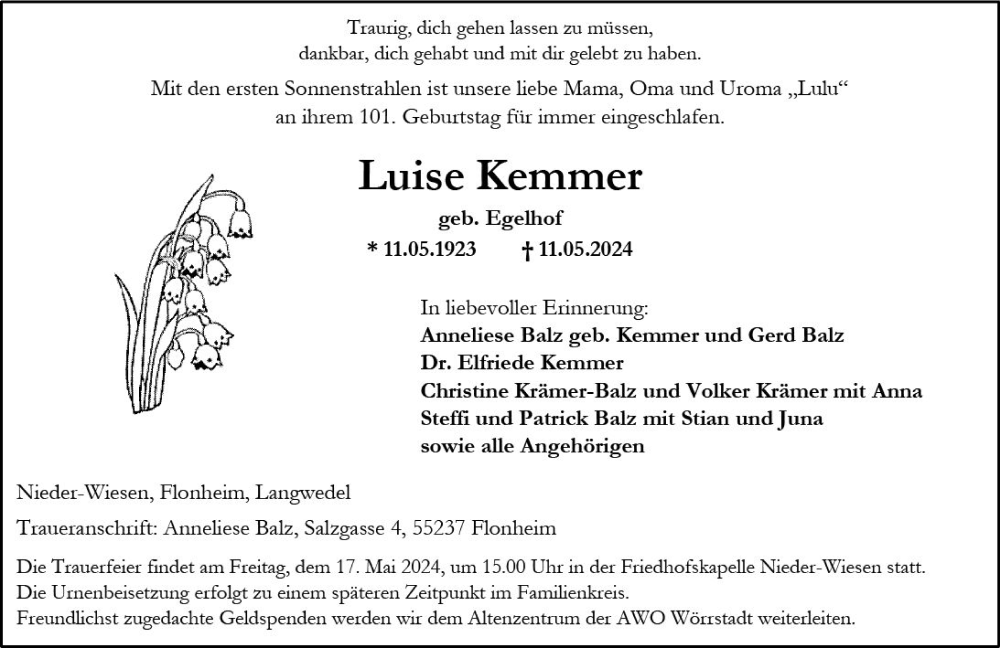 Traurig, dich gehen lassen zu müssen,
dankbar, dich gehabt und mit dir gelebt zu haben.

Mit den ersten Sonnenstrahlen ist unsere liebe Mama, Oma und Uroma „Lulu“
an ihrem 101. Geburtstag für immer eingeschlafen.

Luise Kemmer

geb. Egelhof

* 11.05.1923 † 11.05.2024

In liebevoller Erinnerung:
Anneliese Balz geb. Kemmer und Gerd Balz
Dr. Elfriede Kemmer
Christine Krämer-Balz und Volker Krämer mit Anna
Steffi und Patrick Balz mit Stian und Juna
sowie alle Angehörigen

Nieder-Wiesen, Flonheim, Langwedel

Traueranschrift: Anneliese Balz, Salzgasse 4, 55237 Flonheim

Die Trauerfeier findet am Freitag, dem 17. Mai 2024, um 15.00 Uhr in der Friedhofskapelle Nieder-Wiesen statt.
Die Urnenbeisetzung erfolgt zu einem späteren Zeitpunkt im Familienkreis.
Freundlichst zugedachte Geldspenden werden wir dem Altenzentrum der AWO Wörrstadt weiterleiten.